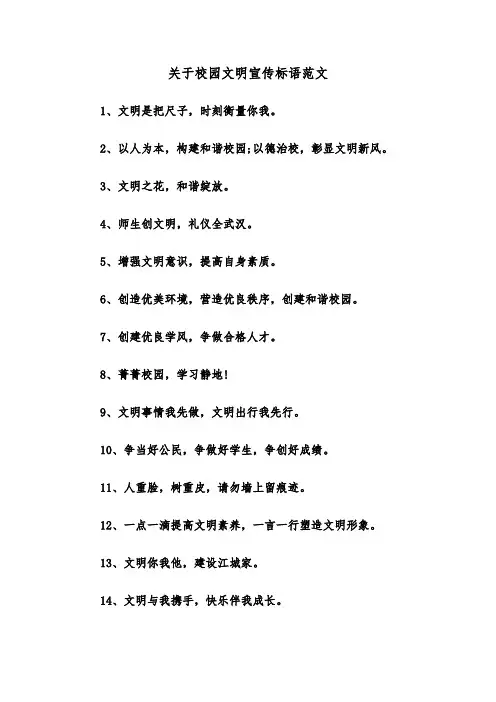 关于校园文明宣传标语范文

1、文明是把尺子，时刻衡量你我。

2、以人为本，构建和谐校园;以德治校，彰显文明新风。

3、文明之花，和谐绽放。

4、师生创文明，礼仪全武汉。

5、增强文明意识，提高自身素质。

6、创造优美环境，营造优良秩序，创建和谐校园。

7、创建优良学风，争做合格人才。

8、菁菁校园，学习静地!

9、文明事情我先做，文明出行我先行。

10、争当好公民，争做好学生，争创好成绩。

11、人重脸，树重皮，请勿墙上留痕迹。

12、一点一滴提高文明素养，一言一行塑造文明形象。

13、文明你我他，建设江城家。

14、文明与我携手，快乐伴我成长。